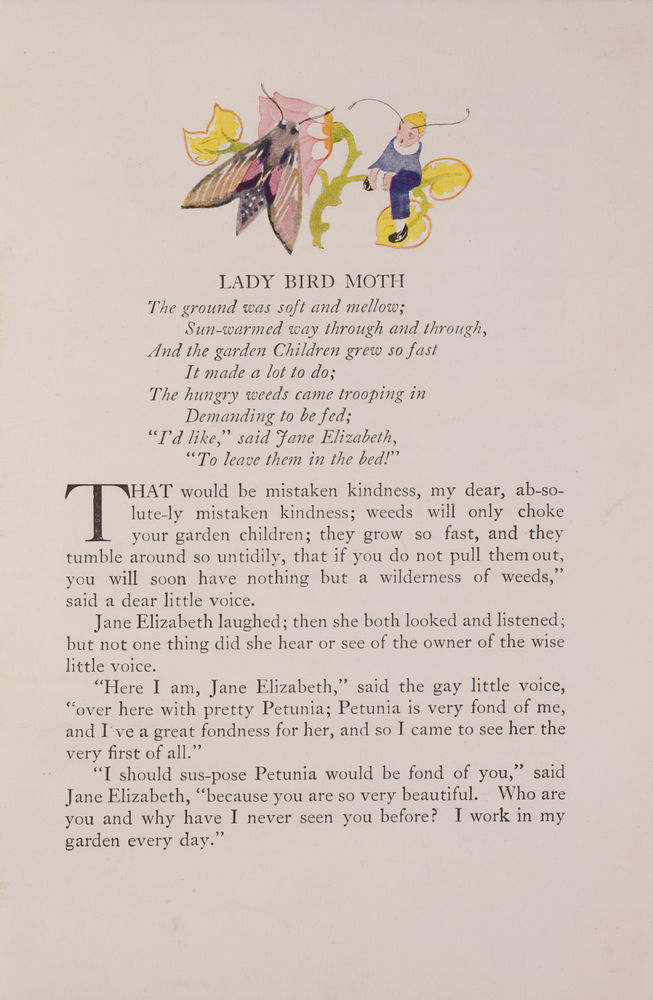 LADY BIRD MOTH

The ground was soft and mellow;
Sun-warmed way through and through,
And the garden Children grew so fast
It made a lot to do;
The hungry weeds came trooping in
Demanding to be fed;
"I'd like," said Jane Elizabeth,
"To leave them in the bed!"

THAT would be mistaken kindness, my dear, ab-so-lute-ly mistaken kindness; weeds will only choke your garden children; they grow so fast, and they tumble around so untidily, that if you do not pull them out, you will soon have nothing but a wilderness of weeds," said a dear little voice.

Jane Elizabeth laughed; then she both looked and listened; but not one thing did she hear or see of the owner of the wise little voice.

"Here I am, Jane Elizabeth," said the gay little voice, "over here with pretty Petunia; Petunia is very fond of me, and I've a great fondness for her, and so I came to see her the very first of all."

"I should sus-pose Petunia would be fond of you," said Jane Elizabeth, "because you are so very beautiful. Who are you and why have I never seen you before? I work in my garden every day."